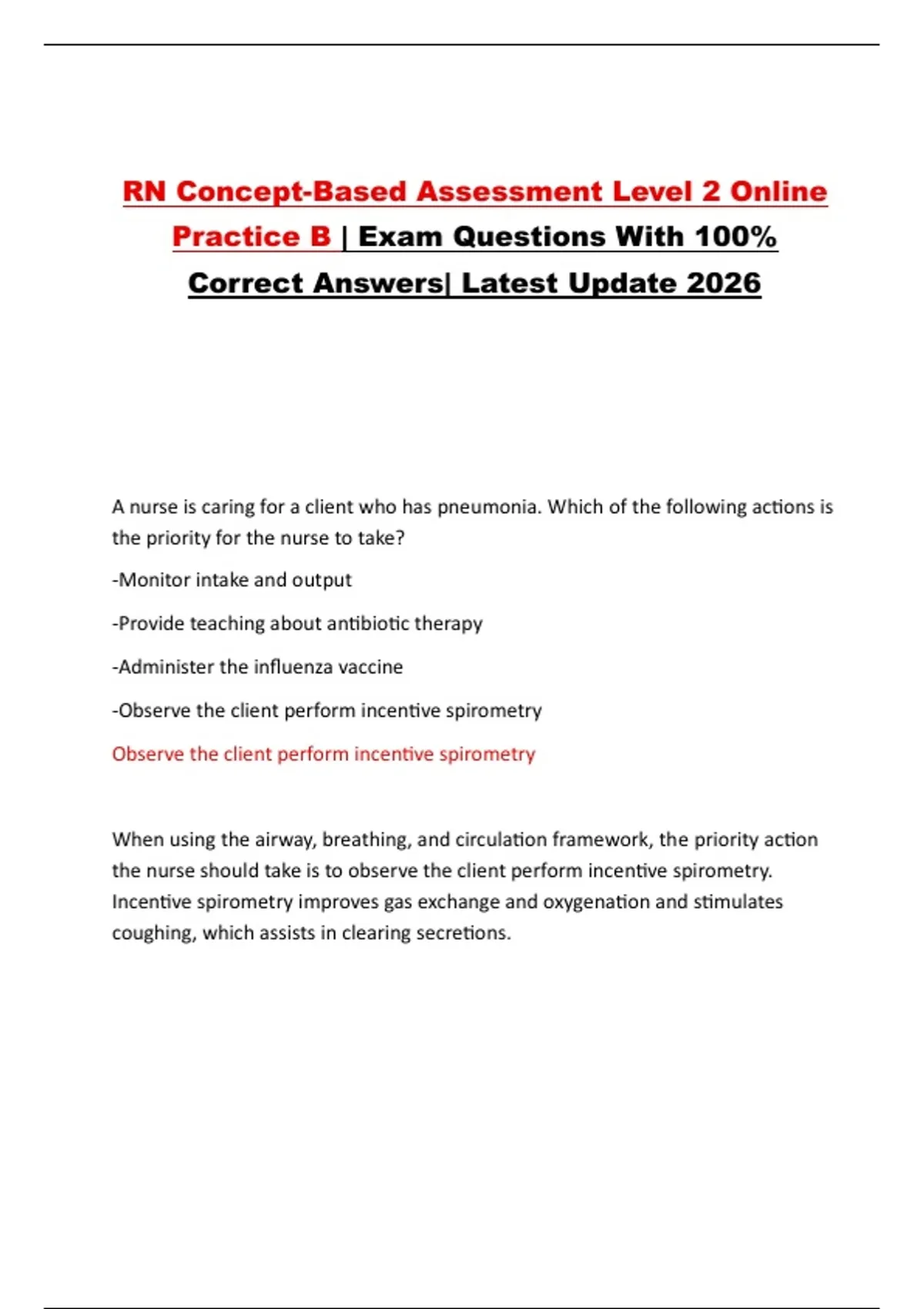 RN Concept-Based Assessment Level 2 Online Practice B | Exam Questions With 100% Correct Answers| Latest Update 2026

A nurse is caring for a client who has pneumonia. Which of the following actions is the priority for the nurse to take?

-Monitor intake and output

-Provide teaching about antibiotic therapy

-Administer the influenza vaccine

-Observe the client perform incentive spirometry

Observe the client perform incentive spirometry

When using the airway, breathing, and circulation framework, the priority action the nurse should take is to observe the client perform incentive spirometry. Incentive spirometry improves gas exchange and oxygenation and stimulates coughing, which assists in clearing secretions.